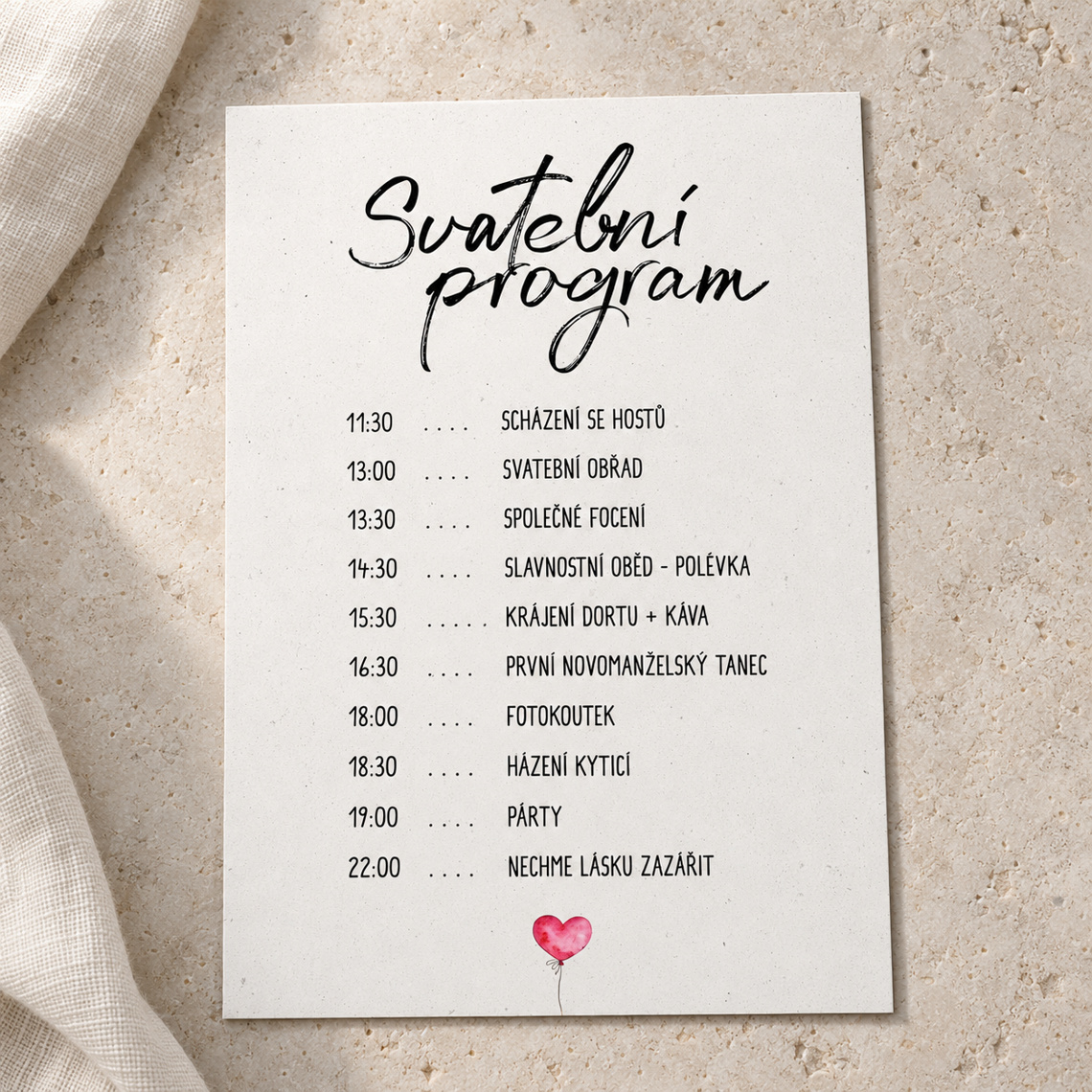 Svatební program

11:30 SCHÁZENÍ SE HOSTŮ

13:00 SVATEBNÍ OBŘAD

13:30 SPOLEČNÉ FOCENÍ

14:30 SLAVNOSTNÍ OBĚD - POLÉVKA

15:30 KRÁJENÍ DORTU + KÁVA

16:30 PRVNÍ NOVOMANŽELSKÝ TANEC

18:00 FOTOKOUTEK

18:30 HÁZENÍ KYTICÍ

19:00 PÁRTY

22:00 NECHME LÁSKU ZAZÁŘIT